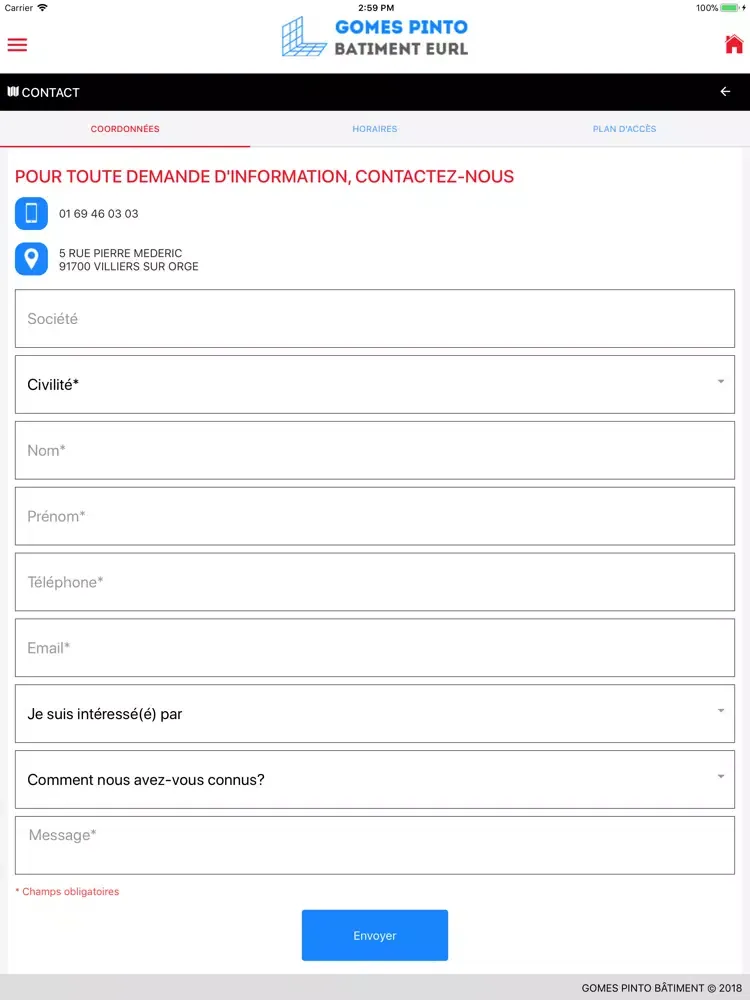 Carrier 2:59 PM 100%

GOMES PINTO
BATIMENT EURL

CONTACT

COORDONNÉES HORAIRES PLAN D'ACCÈS

POUR TOUTE DEMANDE D'INFORMATION, CONTACTEZ-NOUS

01 69 46 03 03

5 RUE PIERRE MEDERIC
91700 VILLIERS SUR ORGE

Société

Civilité*

Nom*

Prénom*

Téléphone*

Email*

Je suis intéressé(é) par

Comment nous avez-vous connus?

Message*

* Champs obligatoires

Envoyer

GOMES PINTO BÂTIMENT © 2018